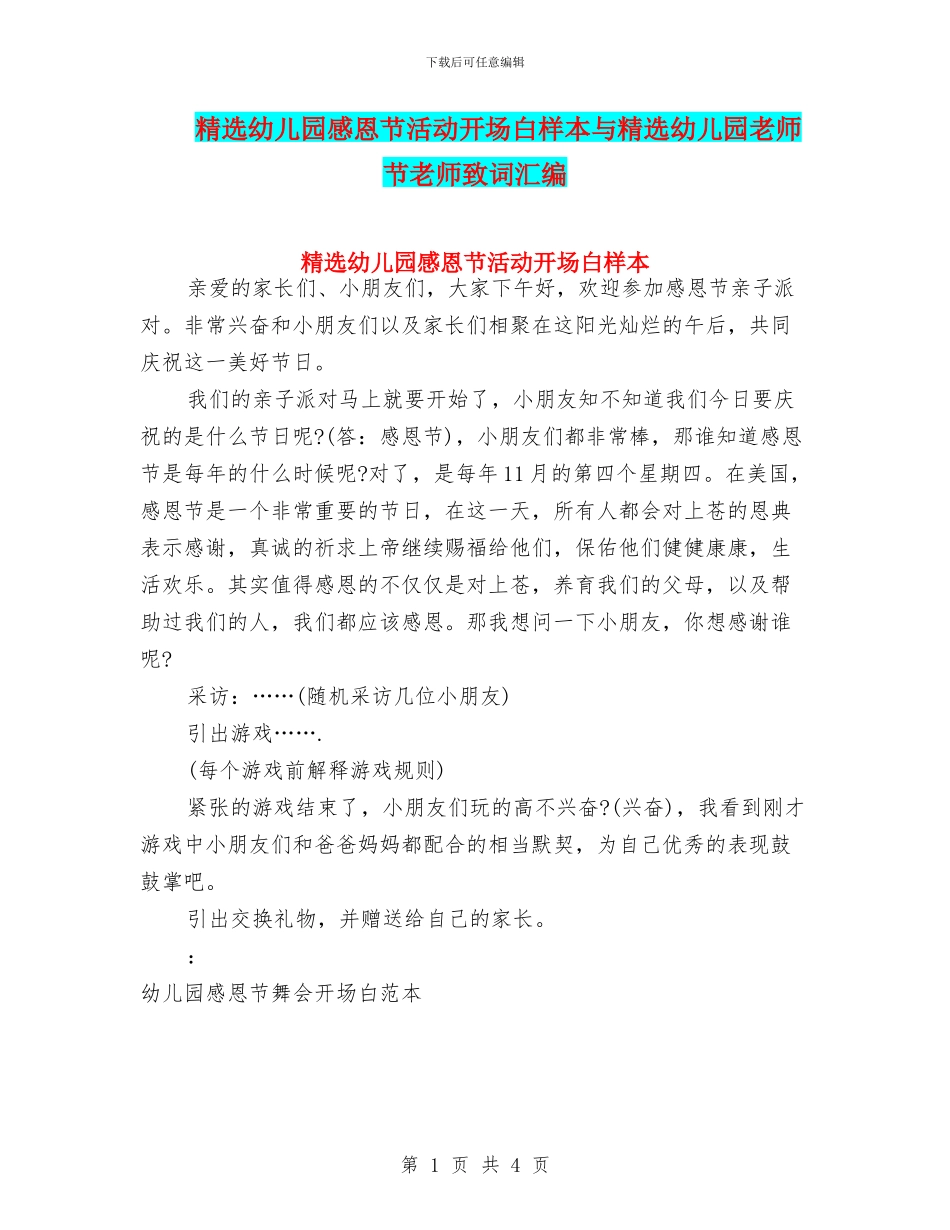 下载后可任意编辑

精选幼儿园感恩节活动开场白样本与精选幼儿园老师节老师致词汇编

精选幼儿园感恩节活动开场白样本

亲爱的家长们、小朋友们，大家下午好，欢迎参加感恩节亲子派对。非常兴奋和小朋友们以及家长们相聚在这阳光灿烂的午后，共同庆祝这一美好节日。

我们的亲子派对马上就要开始了，小朋友知不知道我们今日要庆祝的是什么节日呢?(答：感恩节)，小朋友们都非常棒，那谁知道感恩节是每年的什么时候呢?对了，是每年11月的第四个星期四。在美国，感恩节是一个非常重要的节日，在这一天，所有人都会对上苍的恩典表示感谢，真诚的祈求上帝继续赐福给他们，保佑他们健健康康，生活欢乐。其实值得感恩的不仅仅是对上苍，养育我们的父母，以及帮助过我们的人，我们都应该感恩。那我想问一下小朋友，你想感谢谁呢?

采访：……(随机采访几位小朋友)

引出游戏…….

(每个游戏前解释游戏规则)

紧张的游戏结束了，小朋友们玩的高不兴奋?(兴奋)，我看到刚才游戏中小朋友们和爸爸妈妈都配合的相当默契，为自己优秀的表现鼓鼓掌吧。

引出交换礼物，并赠送给自己的家长。

：

幼儿园感恩节舞会开场白范本

第 1 页 共 4 页